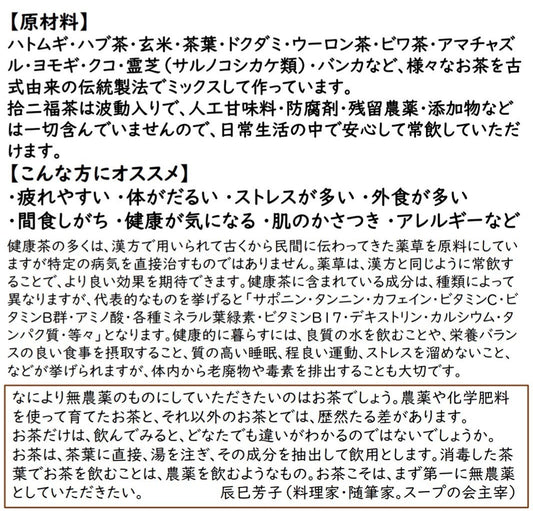 【原材料】
ハトムギ・ハブ茶・玄米・茶葉・ドクダミ・ウーロン茶・ビワ茶・アマチャズル・ヨモギ・クコ・霊芝（サルノコシカケ類）・バンカなど、様々なお茶を古式由来の伝統製法でミックスして作っています。
拾二福茶は波動入りで、人工甘味料・防腐剤・残留農薬・添加物などは一切含んでいませんので、日常生活の中で安心して常飲していただけます。
【こんな方にオススメ】
・疲れやすい ・体がだるい ・ストレスが多い ・外食が多い
・間食しがち ・健康が気になる ・肌のかさつき ・アレルギーなど
健康茶の多くは、漢方で用いられて古くから民間に伝わってきた薬草を原料にしていますが特定の病気を直接治すものではありません。薬草は、漢方と同じように常飲することで、より良い効果を期待できます。健康茶に含まれている成分は、種類によって異なりますが、代表的なものを挙げると「サポニン・タンニン・カフェイン・ビタミンC・ビタミンB群・アミノ酸・各種ミネラル葉緑素・ビタミンB17・デキストリン・カルシウム・タンパク質・等々」となります。健康的に暮らすには、良質の水を飲むことや、栄養バランスの良い食事を摂取すること、質の高い睡眠、程良い運動、ストレスを溜めないこと、などが挙げられますが、体内から老廃物や毒素を排出することも大切です。

なにより無農薬のものにしていただきたいのはお茶でしょう。農薬や化学肥料を使って育てたお茶と、それ以外のお茶とでは、歴然たる差があります。
お茶だけは、飲んでみると、どなたでも違いがわかるのではないでしょうか。
お茶は、茶葉に直接、湯を注ぎ、その成分を抽出して飲用とします。消毒した茶葉でお茶を飲むことは、農薬を飲むようなもの。お茶こそは、まず第一に無農薬としていただきたい。 辰巳芳子（料理家・随筆家。スープの会主宰）